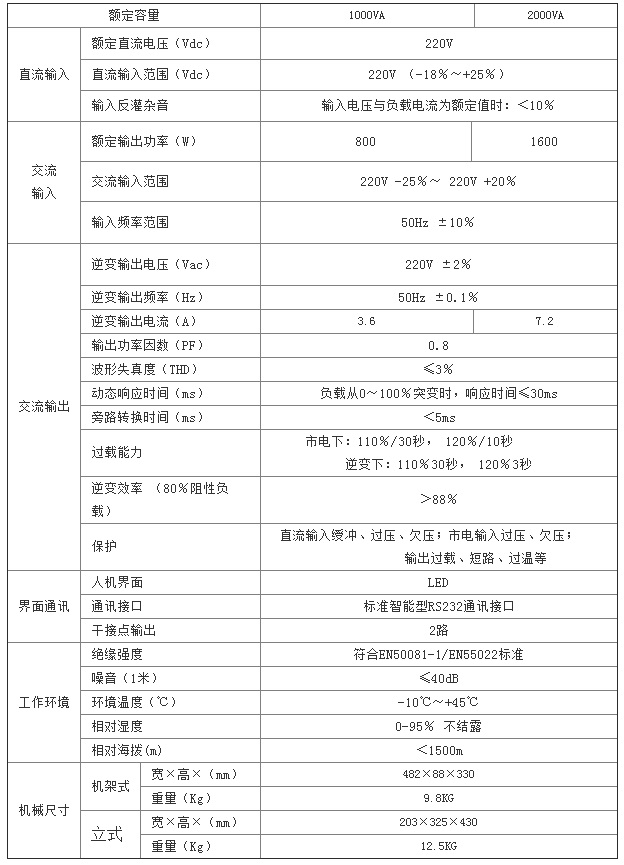 | 额定容量 | | | 1000VA | 2000VA |
|---|---|---|---|---|
| 直流输入 | 额定直流电压（Vdc） | | 220V | |
| | 直流输入范围（Vdc） | | 220V （-18%～+25%） | |
| | 输入反灌杂音 | | 输入电压与负载电流为额定值时：＜10% | |
| 交流输入 | 额定输出功率（W） | | 800 | 1600 |
| | 交流输入范围 | | 220V -25%～ 220V +20% | |
| | 输入频率范围 | | 50Hz ±10% | |
| 交流输出 | 逆变输出电压（Vac） | | 220V ±2% | |
| | 逆变输出频率（Hz） | | 50Hz ±0.1% | |
| | 逆变输出电流（A） | | 3.6 | 7.2 |
| | 输出功率因数（PF） | | 0.8 | |
| | 波形失真度（THD） | | ≤3% | |
| | 动态响应时间（ms） | | 负载从0～100%突变时，响应时间≤30ms | |
| | 旁路转换时间（ms） | | ＜5ms | |
| | 过载能力 | | 市电下：110%/30秒， 120%/10秒 逆变下：110%30秒， 120%3秒 | |
| | 逆变效率 （80%阻性负载） | | ＞88% | |
| | 保护 | | 直流输入缓冲、过压、欠压；市电输入过压、欠压；输出过载、短路、过温等 | |
| 界面通讯 | 人机界面 | | LED | |
| | 通讯接口 | | 标准智能型RS232通讯接口 | |
| | 干接点输出 | | 2路 | |
| 工作环境 | 绝缘强度 | | 符合EN50081-1/EN55022标准 | |
| | 噪音（1米） | | ≤40dB | |
| | 环境温度（℃） | | -10℃～+45℃ | |
| | 相对湿度 | | 0-95% 不结露 | |
| | 相对海拔(m) | | ＜1500m | |
| 机械尺寸 | 机架式 | 宽×高×（mm） | 482×88×330 | |
| | | 重量（Kg） | 9.8KG | |
| | 立式 | 宽×高×（mm） | 203×325×430 | |
| | | 重量（Kg） | 12.5KG | |